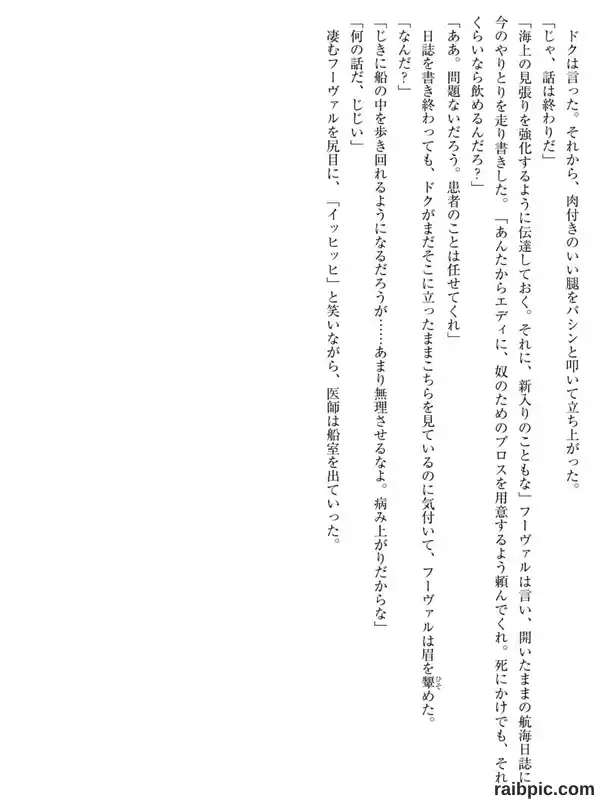 ドクは言った。それから、肉付きのいい腿をパシンと叩いて立ち上がった。

「じゃ、話は終わりだ」

「海上の見張りを強化するように伝達しておく。それに、新入りのこともな」フーヴァルは言い、開いたままの航海日誌に今のやりとりを走り書きした。「あんたからエディに、奴のためのブロスを用意するよう頼んでくれ。死にかけでも、それくらいなら飲めるんだろ?」

「ああ。問題ないだろう。患者のことは任せてくれ」

日誌を書き終わっても、ドクがまだそこに立ったままこちらを見ているのに気付いて、フーヴァルは眉を顰めた。

「なんだ?」

「じきに船の中を歩き回れるようになるだろうが……あまり無理させるなよ。病み上がりだからな」

「何の話だ、じじい」

凄むフーヴァルを尻目に、「イッヒッヒ」と笑いながら、医師は船室を出ていった。

raibpic.com